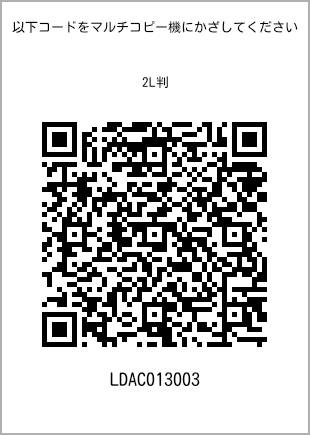 以下コードをマルチコピー機にかざしてください

2L判

LDAC013003